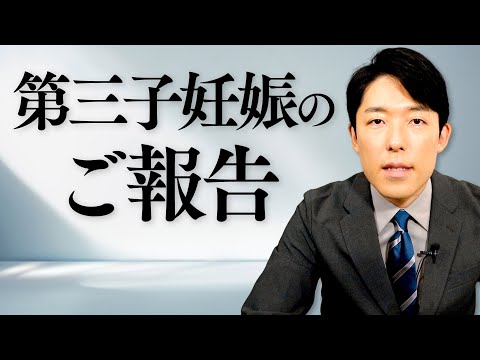 第三子妊娠の
ご報告